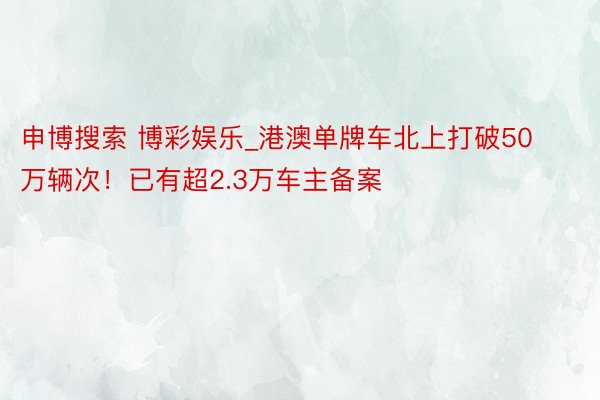 申博搜索 博彩娱乐_港澳单牌车北上打破50万辆次！已有超2.3万车主备案